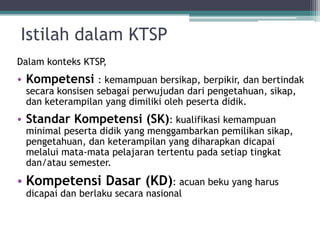 Istilah dalam KTSP

Dalam konteks KTSP,

• Kompetensi : kemampuan bersikap, berpikir, dan bertindak secara konsisen sebagai perwujudan dari pengetahuan, sikap, dan keterampilan yang dimiliki oleh peserta didik.

• Standar Kompetensi (SK): kualifikasi kemampuan minimal peserta didik yang menggambarkan pemilikan sikap, pengetahuan, dan keterampilan yang diharapkan dicapai melalui mata-mata pelajaran tertentu pada setiap tingkat dan/atau semester.

• Kompetensi Dasar (KD): acuan beku yang harus dicapai dan berlaku secara nasional